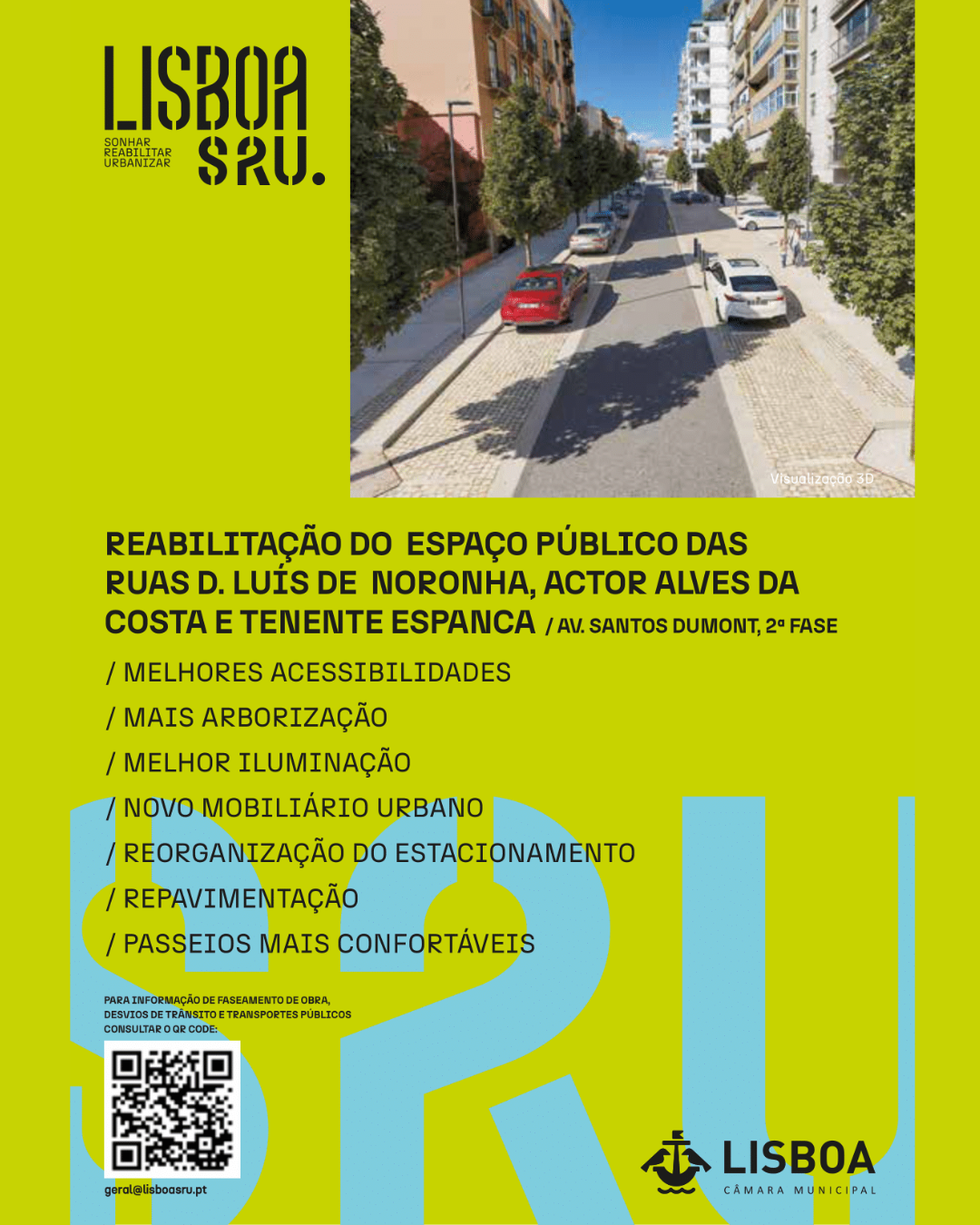 LISBOA
SONHAR
REABILITAR
URBANIZAR
SRU.

Visualização 3D

REABILITAÇÃO DO ESPAÇO PÚBLICO DAS RUAS D. LUÍS DE NORONHA, ACTOR ALVES DA COSTA E TENENTE ESPANCA / AV. SANTOS DUMONT, 2ª FASE

/ MELHORES ACESSIBILIDADES
/ MAIS ARBORIZAÇÃO
/ MELHOR ILUMINAÇÃO
/ NOVO MOBILIÁRIO URBANO
/ REORGANIZAÇÃO DO ESTACIONAMENTO
/ REPAVIMENTAÇÃO
/ PASSEIOS MAIS CONFORTÁVEIS

PARA INFORMAÇÃO DE FASEAMENTO DE OBRA, DESVIOS DE TRÂNSITO E TRANSPORTES PÚBLICOS CONSULTAR O QR CODE:

geral@lisboasru.pt

SRU

LISBOA
CÂMARA MUNICIPAL